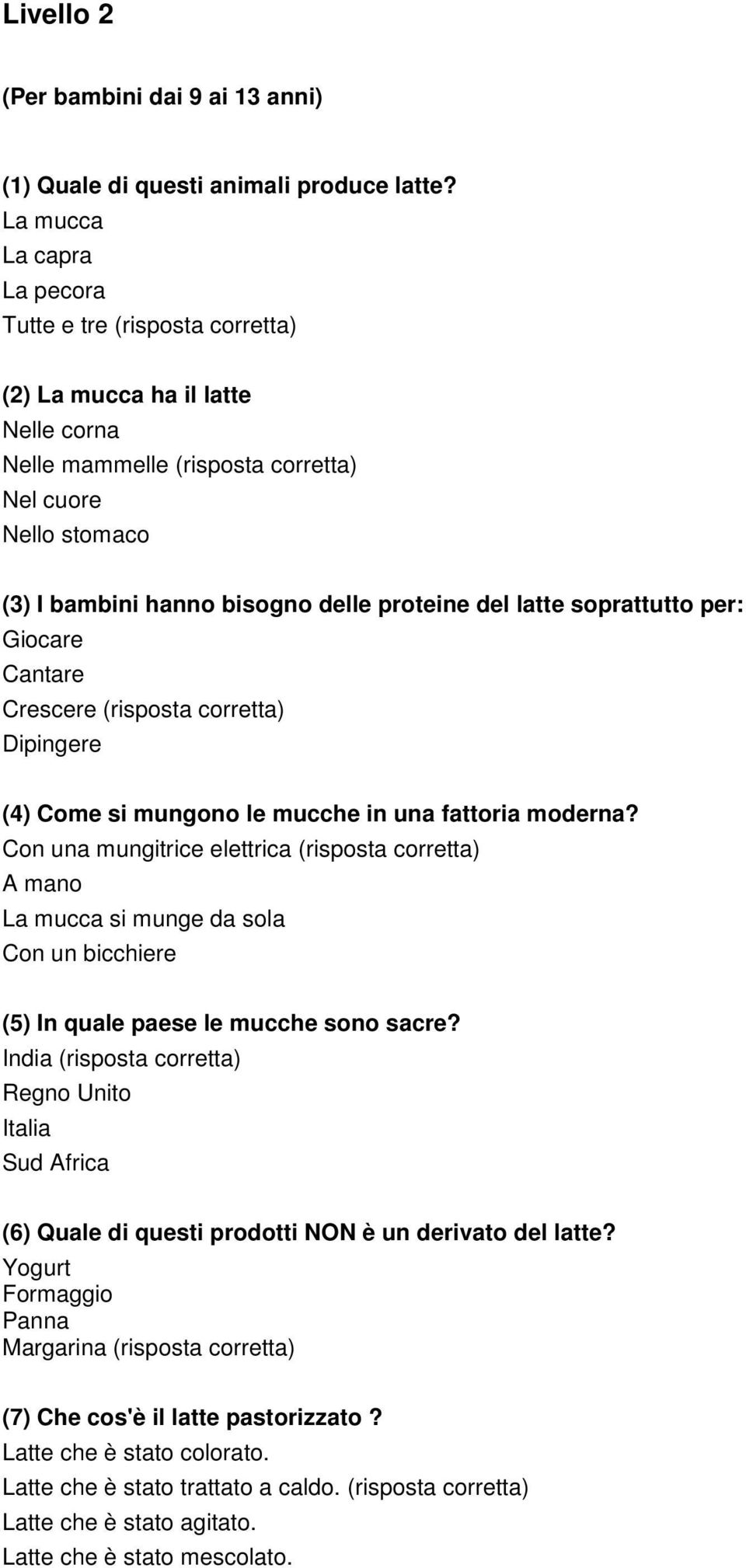 Livello 2

(Per bambini dai 9 ai 13 anni)

(1) Quale di questi animali produce latte?
La mucca
La capra
La pecora
Tutte e tre (risposta corretta)

(2) La mucca ha il latte
Nelle corna
Nelle mammelle (risposta corretta)
Nel cuore
Nello stomaco

(3) I bambini hanno bisogno delle proteine del latte soprattutto per:
Giocare
Cantare
Crescere (risposta corretta)
Dipingere

(4) Come si mungono le mucche in una fattoria moderna?
Con una mungitrice elettrica (risposta corretta)
A mano
La mucca si munge da sola
Con un bicchiere

(5) In quale paese le mucche sono sacre?
India (risposta corretta)
Regno Unito
Italia
Sud Africa

(6) Quale di questi prodotti NON è un derivato del latte?
Yogurt
Formaggio
Panna
Margarina (risposta corretta)

(7) Che cos'è il latte pastorizzato ?
Latte che è stato colorato.
Latte che è stato trattato a caldo. (risposta corretta)
Latte che è stato agitato.
Latte che è stato mescolato.